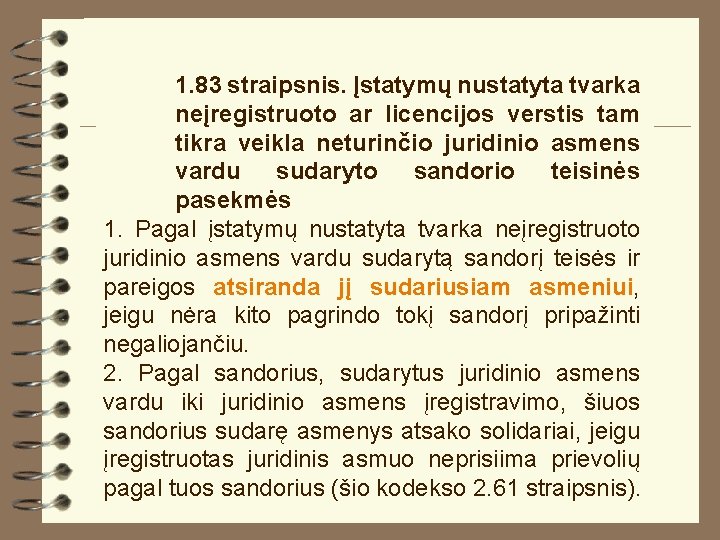 1.83 straipsnis. Įstatymų nustatyta tvarka neįregistruoto ar licencijos verstis tam tikra veikla neturinčio juridinio asmens vardu sudaryto sandorio teisinės pasekmės

1. Pagal įstatymų nustatyta tvarka neįregistruoto juridinio asmens vardu sudarytą sandorį teisės ir pareigos atsiranda jį sudariusiam asmeniui, jeigu nėra kito pagrindo tokį sandorį pripažinti negaliojančiu.

2. Pagal sandorius, sudarytus juridinio asmens vardu iki juridinio asmens įregistravimo, šiuos sandorius sudarę asmenys atsako solidariai, jeigu įregistruotas juridinis asmuo neprisiima prievolių pagal tuos sandorius (šio kodekso 2.61 straipsnis).